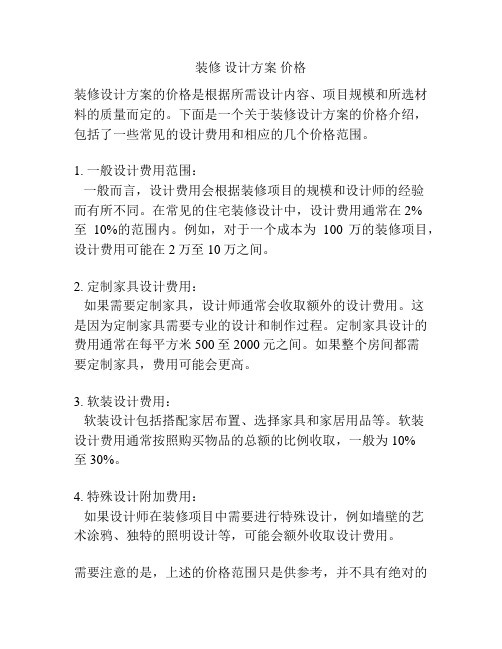 装修 设计方案 价格

装修设计方案的价格是根据所需设计内容、项目规模和所选材料的质量而定的。下面是一个关于装修设计方案的价格介绍，包括了一些常见的设计费用和相应的几个价格范围。

1. 一般设计费用范围：
一般而言，设计费用会根据装修项目的规模和设计师的经验而有所不同。在常见的住宅装修设计中，设计费用通常在 2% 至 10%的范围内。例如，对于一个成本为 100 万的装修项目，设计费用可能在 2 万至 10 万之间。

2. 定制家具设计费用：
如果需要定制家具，设计师通常会收取额外的设计费用。这是因为定制家具需要专业的设计和制作过程。定制家具设计的费用通常在每平方米 500 至 2000 元之间。如果整个房间都需要定制家具，费用可能会更高。

3. 软装设计费用：
软装设计包括搭配家居布置、选择家具和家居用品等。软装设计费用通常按照购买物品的总额的比例收取，一般为 10% 至 30%。

4. 特殊设计附加费用：
如果设计师在装修项目中需要进行特殊设计，例如墙壁的艺术涂鸦、独特的照明设计等，可能会额外收取设计费用。

需要注意的是，上述的价格范围只是供参考，并不具有绝对的